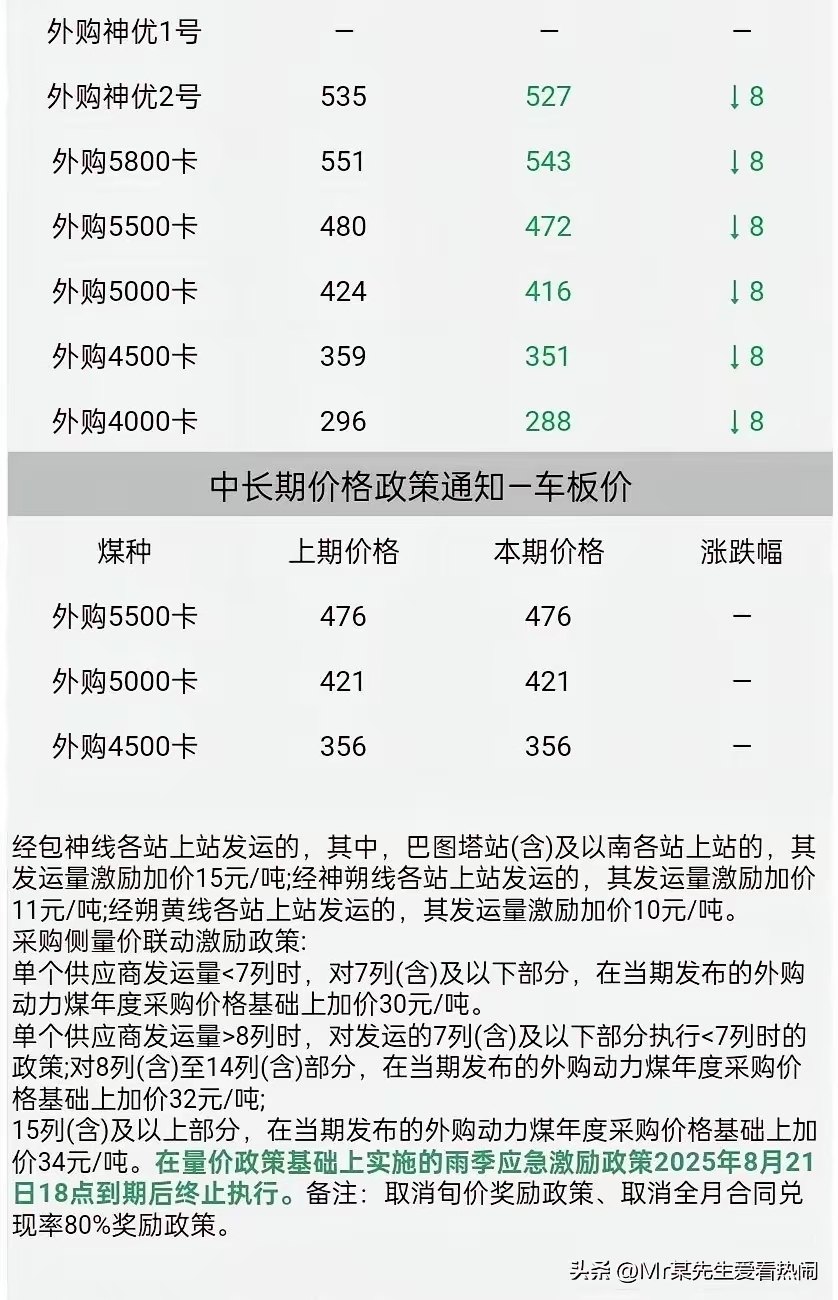 | 外购神优1号 | — | — | — |
|---|---|---|---|
| 外购神优2号 | 535 | 527 | ↓8 |
| 外购5800卡 | 551 | 543 | ↓8 |
| 外购5500卡 | 480 | 472 | ↓8 |
| 外购5000卡 | 424 | 416 | ↓8 |
| 外购4500卡 | 359 | 351 | ↓8 |
| 外购4000卡 | 296 | 288 | ↓8 |

中长期价格政策通知—车板价

| 煤种 | 上期价格 | 本期价格 | 涨跌幅 |
|---|---|---|---|
| 外购5500卡 | 476 | 476 | — |
| 外购5000卡 | 421 | 421 | — |
| 外购4500卡 | 356 | 356 | — |

经包神线各站上站发运的，其中，巴图塔站(含)及以南各站上站的，其发运量激励加价15元/吨;经神朔线各站上站发运的，其发运量激励加价11元/吨;经朔黄线各站上站发运的，其发运量激励加价10元/吨。
采购侧量价联动激励政策:
单个供应商发运量<7列时，对7列(含)及以下部分，在当期发布的外购动力煤年度采购价格基础上加价30元/吨。
单个供应商发运量>8列时，对发运的7列(含)及以下部分执行<7列时的政策;对8列(含)至14列(含)部分，在当期发布的外购动力煤年度采购价格基础上加价32元/吨;
15列(含)及以上部分，在当期发布的外购动力煤年度采购价格基础上加价34元/吨。在量价政策基础上实施的雨季应急激励政策2025年8月21日18点到期后终止执行。备注：取消旬价奖励政策、取消全月合同兑现率80%奖励政策。

头条 @Mr某先生爱看热闹